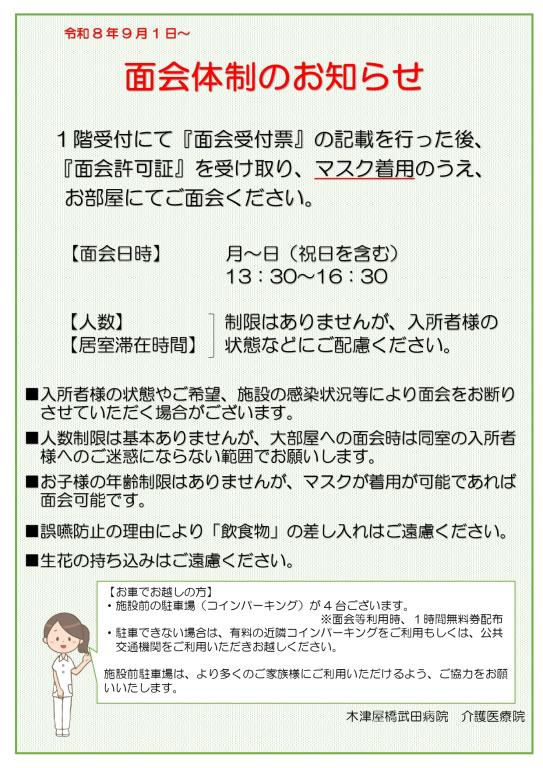 令和８年９月１日～

面会体制のお知らせ

１階受付にて『面会受付票』の記載を行った後、『面会許可証』を受け取り、マスク着用のうえ、お部屋にてご面会ください。

【面会日時】　月～日（祝日を含む）
13：30～16：30

【人数】
【居室滞在時間】　制限はありませんが、入所者様の状態などにご配慮ください。

■入所者様の状態やご希望、施設の感染状況等により面会をお断りさせていただく場合がございます。

■人数制限は基本ありませんが、大部屋への面会時は同室の入所者様へのご迷惑にならない範囲でお願いします。

■お子様の年齢制限はありませんが、マスクが着用が可能であれば面会可能です。

■誤嚥防止の理由により「飲食物」の差し入れはご遠慮ください。

■生花の持ち込みはご遠慮ください。

【お車でお越しの方】
・施設前の駐車場（コインパーキング）が４台ございます。
※面会等利用時、１時間無料券配布
・駐車できない場合は、有料の近隣コインパーキングをご利用もしくは、公共交通機関をご利用いただきお越しください。

施設前駐車場は、より多くのご家族様にご利用いただけるよう、ご協力をお願いいたします。

木津屋橋武田病院　介護医療院